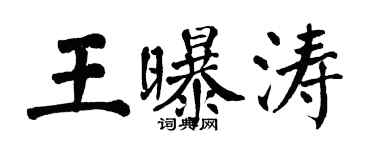 王曝涛

词典网